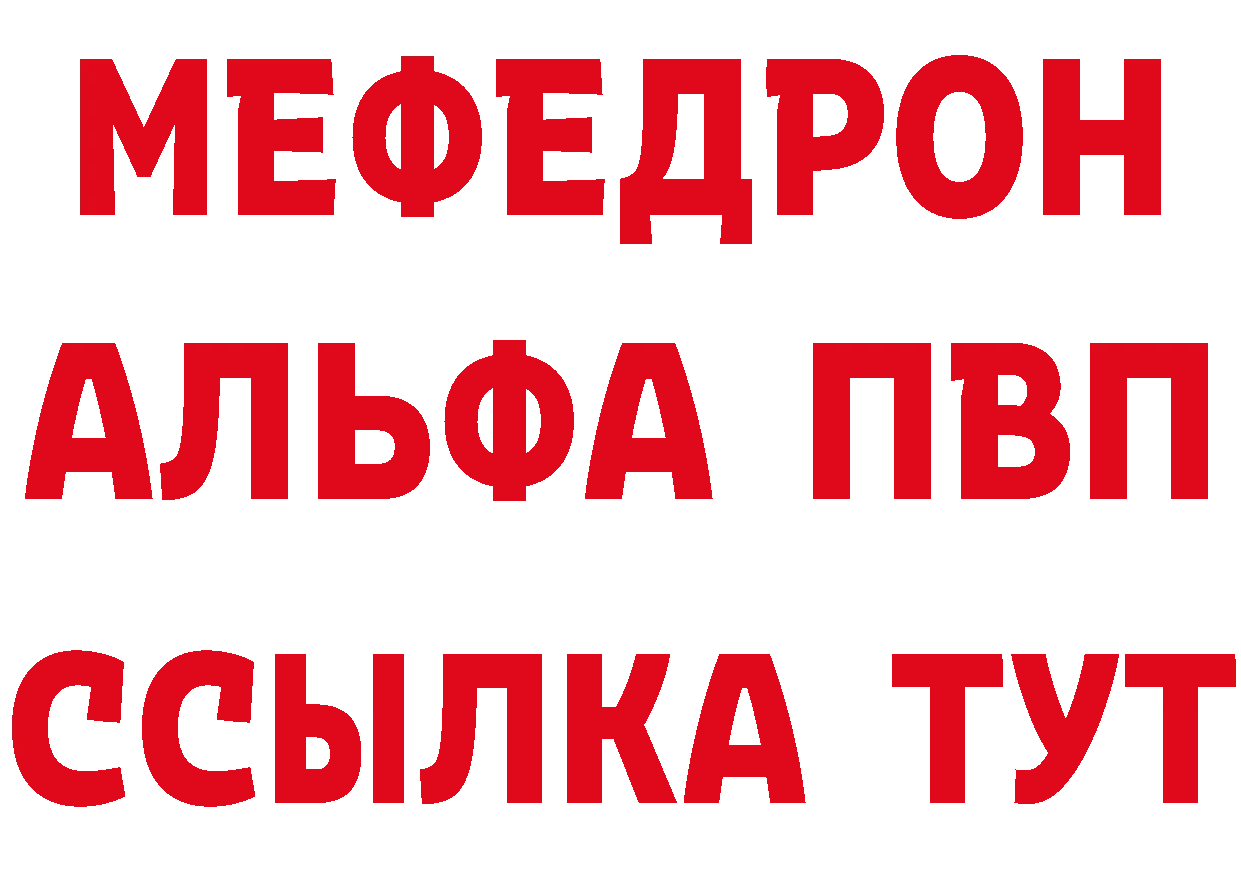 МЕФЕДРОН
АЛЬФА ПВП
ССЫЛКА ТУТ